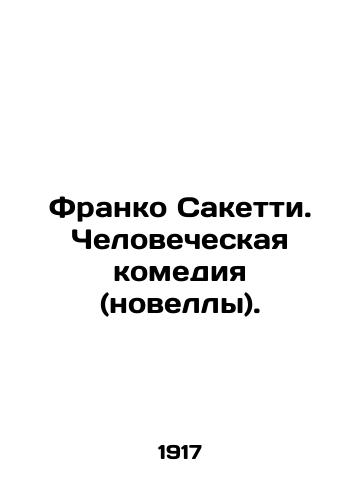 Франко Сакетти. Человеческая комедия (новеллы).

1917